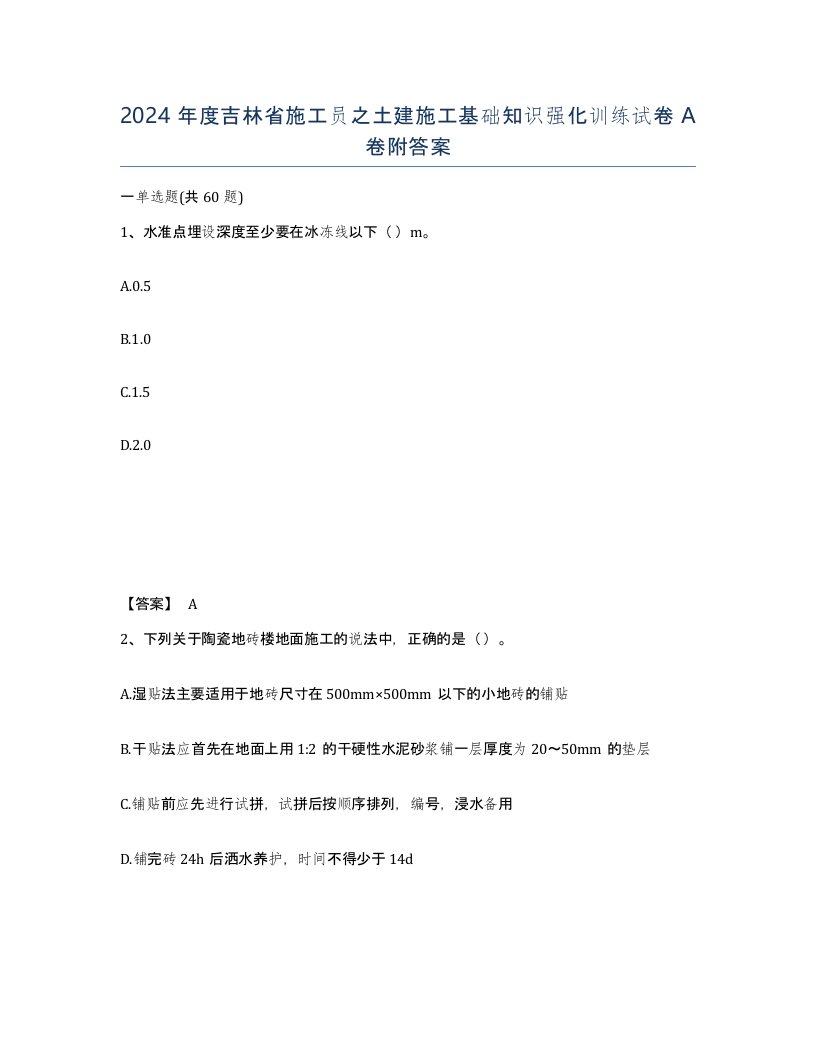 2024 年度吉林省施工员之土建施工基础知识强化训练试卷 A 卷附答案

一单选题(共 60 题)

1、水准点埋设深度至少要在冰冻线以下（）m。

A.0.5

B.1.0

C.1.5

D.2.0

【答案】 A

2、下列关于陶瓷地砖楼地面施工的说法中，正确的是（）。

A.湿贴法主要适用于地砖尺寸在 500mm×500mm 以下的小地砖的铺贴

B.干贴法应首先在地面上用 1:2 的干硬性水泥砂浆铺一层厚度为 20～50mm 的垫层

C.铺贴前应先进行试拼，试拼后按顺序排列，编号，浸水备用

D.铺完砖 24h 后洒水养护，时间不得少于 14d